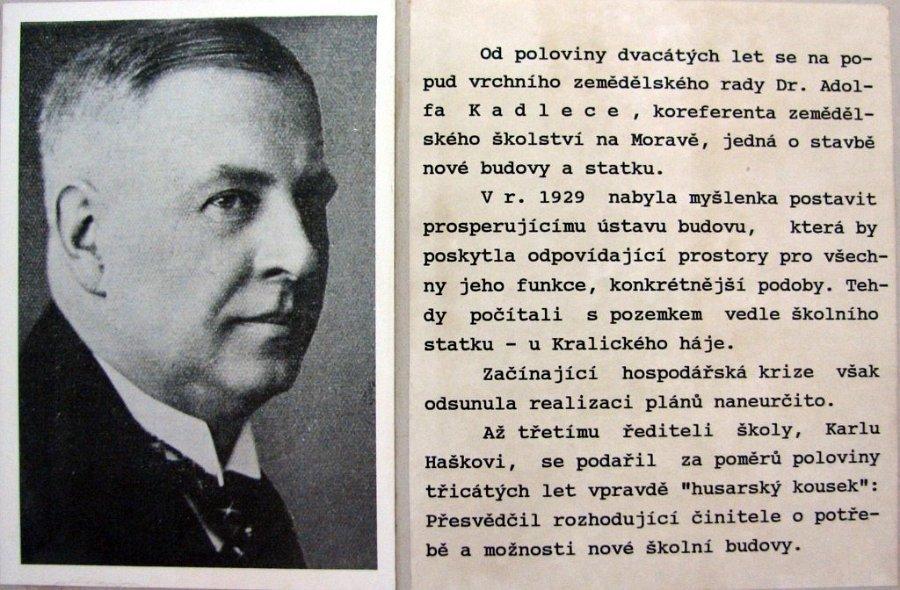 Od poloviny dvacátých let se na popud vrchního zemědělského rady Dr. Adolfa K a d l e c e , koreferenta zemědělského školství na Moravě, jedná o stavbě nové budovy a statku.

V r. 1929 nabyla myšlenka postavit prosperujícímu ústavu budovu, která by poskytla odpovídající prostory pro všechny jeho funkce, konkrétnější podoby. Tehdy počítali s pozemkem vedle školního statku - u Kralického háje.

Začínající hospodářská krize však odsunula realizaci plánů naneurčito.

Až třetímu řediteli školy, Karlu Haškovi, se podařil za poměrů poloviny třicátých let vpravdě "husarský kousek": Přesvědčil rozhodující činitele o potřebě a možnosti nové školní budovy.